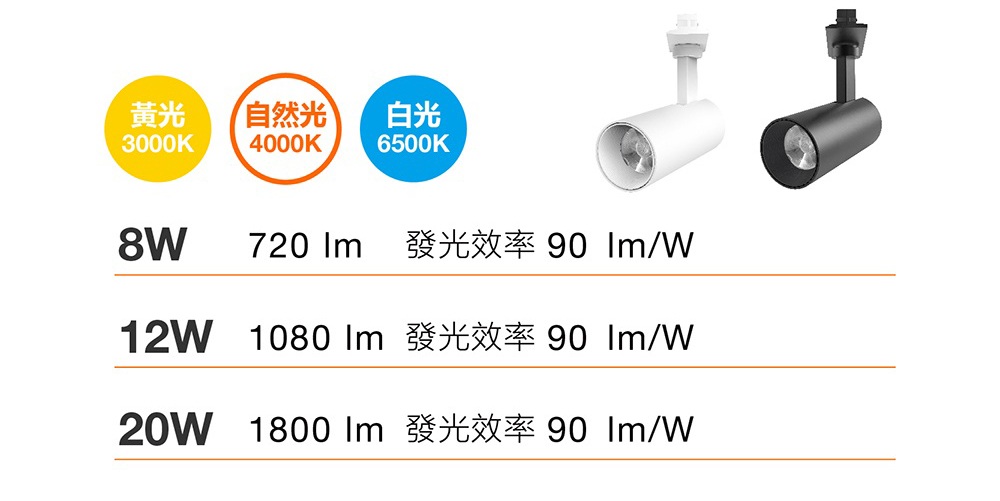 黃光
3000K

自然光
4000K

白光
6500K

8W 720 lm 發光效率 90 lm/W

12W 1080 lm 發光效率 90 lm/W

20W 1800 lm 發光效率 90 lm/W